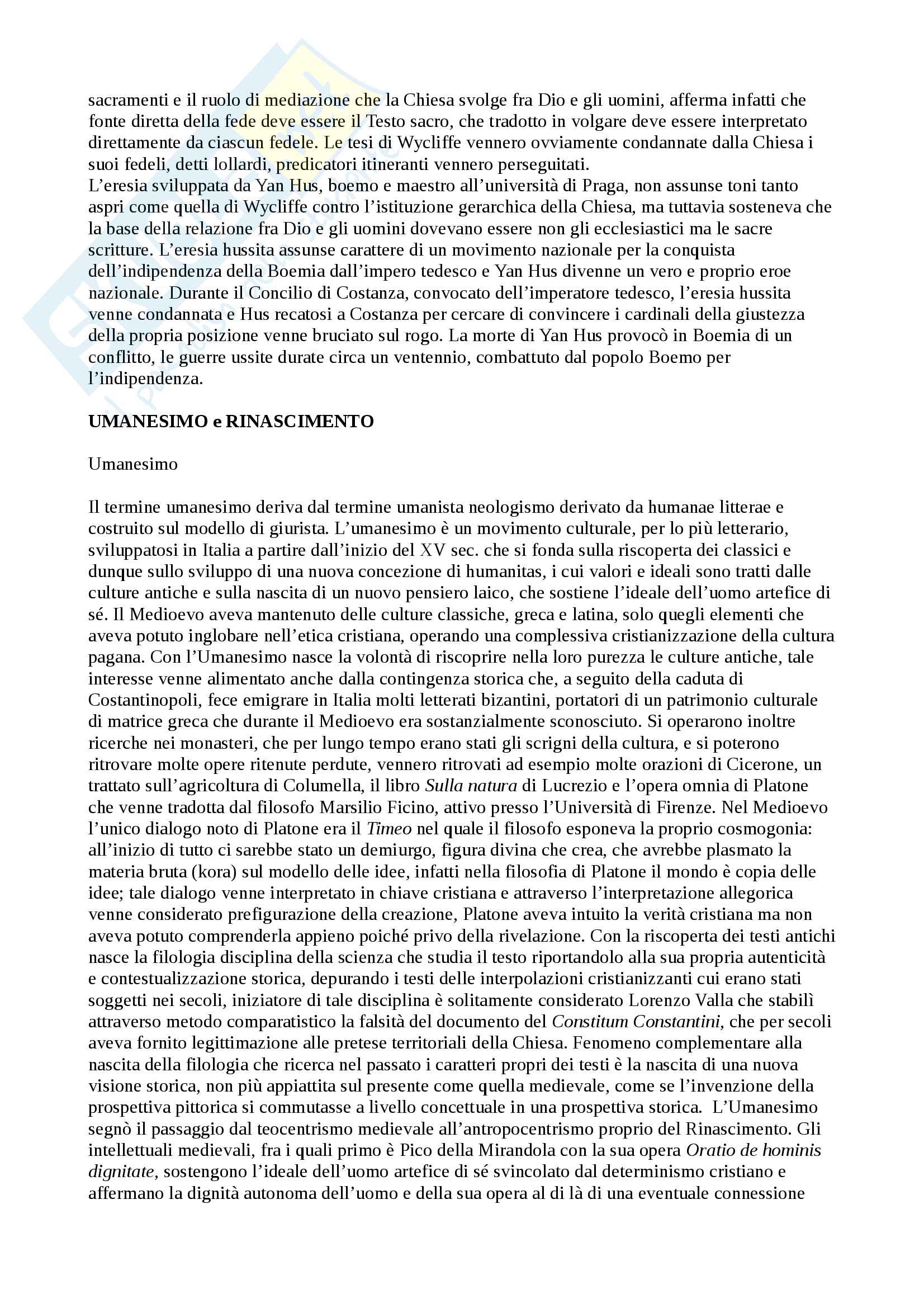 sacramenti e il ruolo di mediazione che la Chiesa svolge fra Dio e gli uomini, afferma infatti che fonte diretta della fede deve essere il Testo sacro, che tradotto in volgare deve essere interpretato direttamente da ciascun fedele. Le tesi di Wycliffe vennero ovviamente condannate dalla Chiesa i suoi fedeli, detti lollardi, predicatori itineranti vennero perseguitati.
L'eresia sviluppata da Yan Hus, boemo e maestro all'università di Praga, non assunse toni tanto aspri come quella di Wycliffe contro l'istituzione gerarchica della Chiesa, ma tuttavia sosteneva che la base della relazione fra Dio e gli uomini dovevano essere non gli ecclesiastici ma le sacre scritture. L'eresia hussita assunse carattere di un movimento nazionale per la conquista dell'indipendenza della Boemia dall'impero tedesco e Yan Hus divenne un vero e proprio eroe nazionale. Durante il Concilio di Costanza, convocato dell'imperatore tedesco, l'eresia hussita venne condannata e Hus recatosi a Costanza per cercare di convincere i cardinali della giustezza della propria posizione venne bruciato sul rogo. La morte di Yan Hus provocò in Boemia di un conflitto, le guerre ussite durate circa un ventennio, combattuto dal popolo Boemo per l'indipendenza.

UMANESIMO e RINASCIMENTO

Umanesimo

Il termine umanesimo deriva dal termine umanista neologismo derivato da humanae litterae e costruito sul modello di giurista. L'umanesimo è un movimento culturale, per lo più letterario, sviluppatosi in Italia a partire dall'inizio del XV sec. che si fonda sulla riscoperta dei classici e dunque sullo sviluppo di una nuova concezione di humanitas, i cui valori e ideali sono tratti dalle culture antiche e sulla nascita di un nuovo pensiero laico, che sostiene l'ideale dell'uomo artefice di sé. Il Medioevo aveva mantenuto delle culture classiche, greca e latina, solo quegli elementi che aveva potuto inglobare nell'etica cristiana, operando una complessiva cristianizzazione della cultura pagana. Con l'Umanesimo nasce la volontà di riscoprire nella loro purezza le culture antiche, tale interesse venne alimentato anche dalla contingenza storica che, a seguito della caduta di Costantinopoli, fece emigrare in Italia molti letterati bizantini, portatori di un patrimonio culturale di matrice greca che durante il Medioevo era sostanzialmente sconosciuto. Si operarono inoltre ricerche nei monasteri, che per lungo tempo erano stati gli scrigni della cultura, e si poterono ritrovare molte opere ritenute perdute, vennero ritrovati ad esempio molte orazioni di Cicerone, un trattato sull'agricoltura di Columella, il libro Sulla natura di Lucrezio e l'opera omnia di Platone che venne tradotta dal filosofo Marsilio Ficino, attivo presso l'Università di Firenze. Nel Medioevo l'unico dialogo noto di Platone era il Timeo nel quale il filosofo esponeva la proprio cosmogonia: all'inizio di tutto ci sarebbe stato un demiurgo, figura divina che crea, che avrebbe plasmato la materia bruta (kora) sul modello delle idee, infatti nella filosofia di Platone il mondo è copia delle idee; tale dialogo venne interpretato in chiave cristiana e attraverso l'interpretazione allegorica venne considerato prefigurazione della creazione, Platone aveva intuito la verità cristiana ma non aveva potuto comprenderla appieno poiché privo della rivelazione. Con la riscoperta dei testi antichi nasce la filologia disciplina della scienza che studia il testo riportandolo alla sua propria autenticità e contestualizzazione storica, depurando i testi delle interpolazioni cristianizzanti cui erano stati soggetti nei secoli, iniziatore di tale disciplina è solitamente considerato Lorenzo Valla che stabilì attraverso metodo comparatistico la falsità del documento del Constitum Constantini, che per secoli aveva fornito legittimazione alle pretese territoriali della Chiesa. Fenomeno complementare alla nascita della filologia che ricerca nel passato i caratteri propri dei testi è la nascita di una nuova visione storica, non più appiattita sul presente come quella medievale, come se l'invenzione della prospettiva pittorica si commutasse a livello concettuale in una prospettiva storica. L'Umanesimo segnò il passaggio dal teocentrismo medievale all'antropocentrismo proprio del Rinascimento. Gli intellettuali medievali, fra i quali primo è Pico della Mirandola con la sua opera Oratio de hominis dignitate, sostengono l'ideale dell'uomo artefice di sé svincolato dal determinismo cristiano e affermano la dignità autonoma dell'uomo e della sua opera al di là di una eventuale connessione